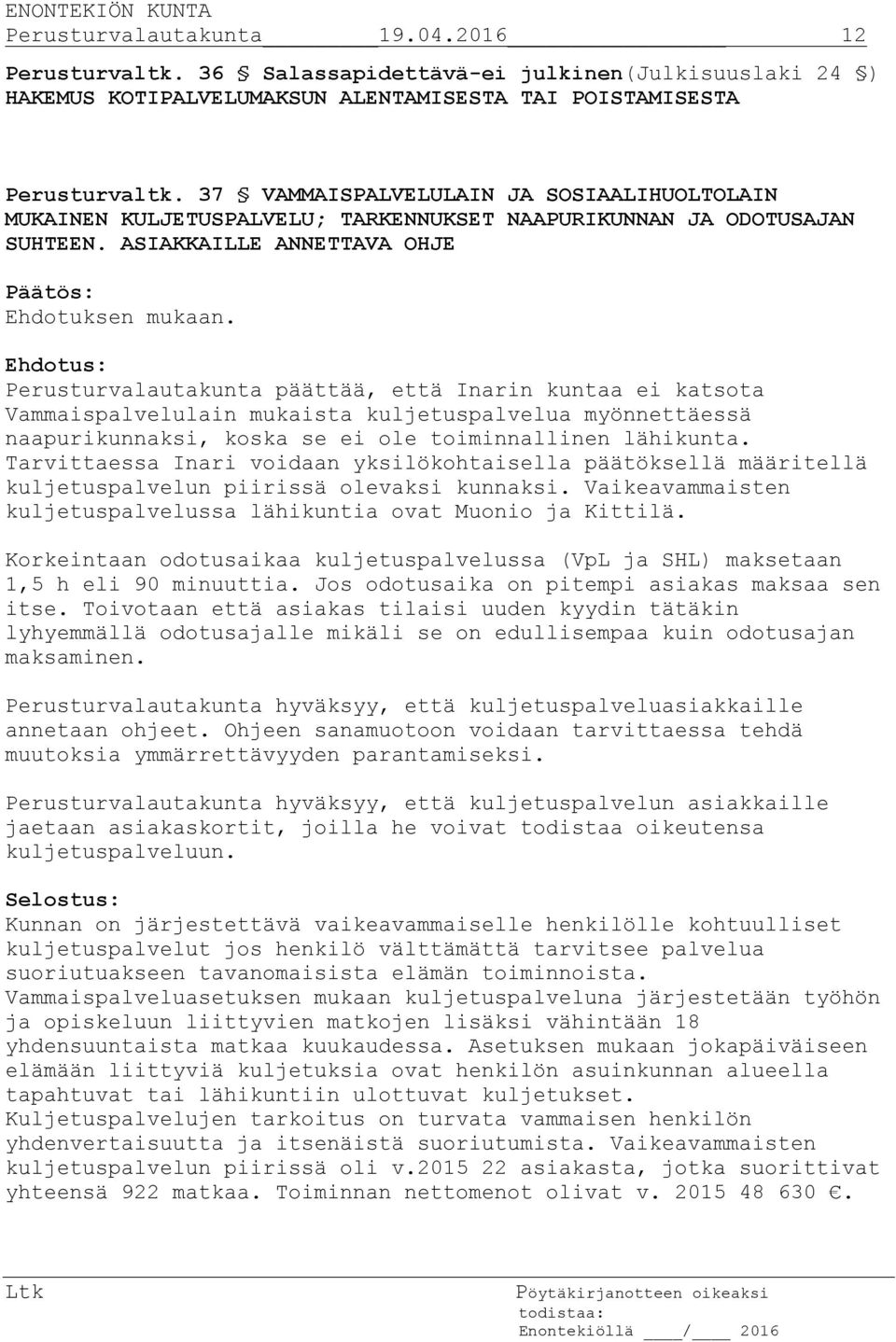 ENONTEKIÖN KUNTA
Perusturvalautakunta 19.04.2016 12

Perusturvaltk. 36 § Salassapidettävä-ei julkinen(Julkisuuslaki 24 §)
HAKEMUS KOTIPALVELUMAKSUN ALENTAMISESTA TAI POISTAMISESTA

Perusturvaltk. 37 § VAMMAISPALVELULAIN JA SOSIAALIHUOLTOLAIN MUKAINEN KULJETUSPALVELU; TARKENNUKSET NAAPURIKUNNAN JA ODOTUSAJAN SUHTEEN. ASIAKKAILLE ANNETTAVA OHJE

Päätös:
Ehdotuksen mukaan.

Ehdotus:
Perusturvalautakunta päättää, että Inarin kuntaa ei katsota Vammaispalvelulain mukaista kuljetuspalvelua myönnettäessä naapurikunnaksi, koska se ei ole toiminnallinen lähikunta. Tarvittaessa Inari voidaan yksilökohtaisella päätöksellä määritellä kuljetuspalvelun piirissä olevaksi kunnaksi. Vaikeavammaisten kuljetuspalvelussa lähikuntia ovat Muonio ja Kittilä.

Korkeintaan odotusaikaa kuljetuspalvelussa (VpL ja SHL) maksetaan 1,5 h eli 90 minuuttia. Jos odotusaika on pitempi asiakas maksaa sen itse. Toivotaan että asiakas tilaisi uuden kyydin tätäkin lyhyemmällä odotusajalle mikäli se on edullisempaa kuin odotusajan maksaminen.

Perusturvalautakunta hyväksyy, että kuljetuspalveluasiakkaille annetaan ohjeet. Ohjeen sanamuotoon voidaan tarvittaessa tehdä muutoksia ymmärrettävyyden parantamiseksi.

Perusturvalautakunta hyväksyy, että kuljetuspalvelun asiakkaille jaetaan asiakaskortit, joilla he voivat todistaa oikeutensa kuljetuspalveluun.

Selostus:
Kunnan on järjestettävä vaikeavammaiselle henkilölle kohtuulliset kuljetuspalvelut jos henkilö välttämättä tarvitsee palvelua suoriutuakseen tavanomaisista elämän toiminnoista.
Vammaispalveluasetuksen mukaan kuljetuspalveluna järjestetään työhön ja opiskeluun liittyvien matkojen lisäksi vähintään 18 yhdensuuntaista matkaa kuukaudessa. Asetuksen mukaan jokapäiväiseen elämään liittyviä kuljetuksia ovat henkilön asuinkunnan alueella tapahtuvat tai lähikuntiin ulottuvat kuljetukset.
Kuljetuspalvelujen tarkoitus on turvata vammaisen henkilön yhdenvertaisuutta ja itsenäistä suoriutumista. Vaikeavammaisten kuljetuspalvelun piirissä oli v.2015 22 asiakasta, jotka suorittivat yhteensä 922 matkaa. Toiminnan nettomenot olivat v. 2015 48 630 €.

Ltk

Pöytäkirjanotteen oikeaksi todistaa:
Enontekiöllä ____/____ 2016